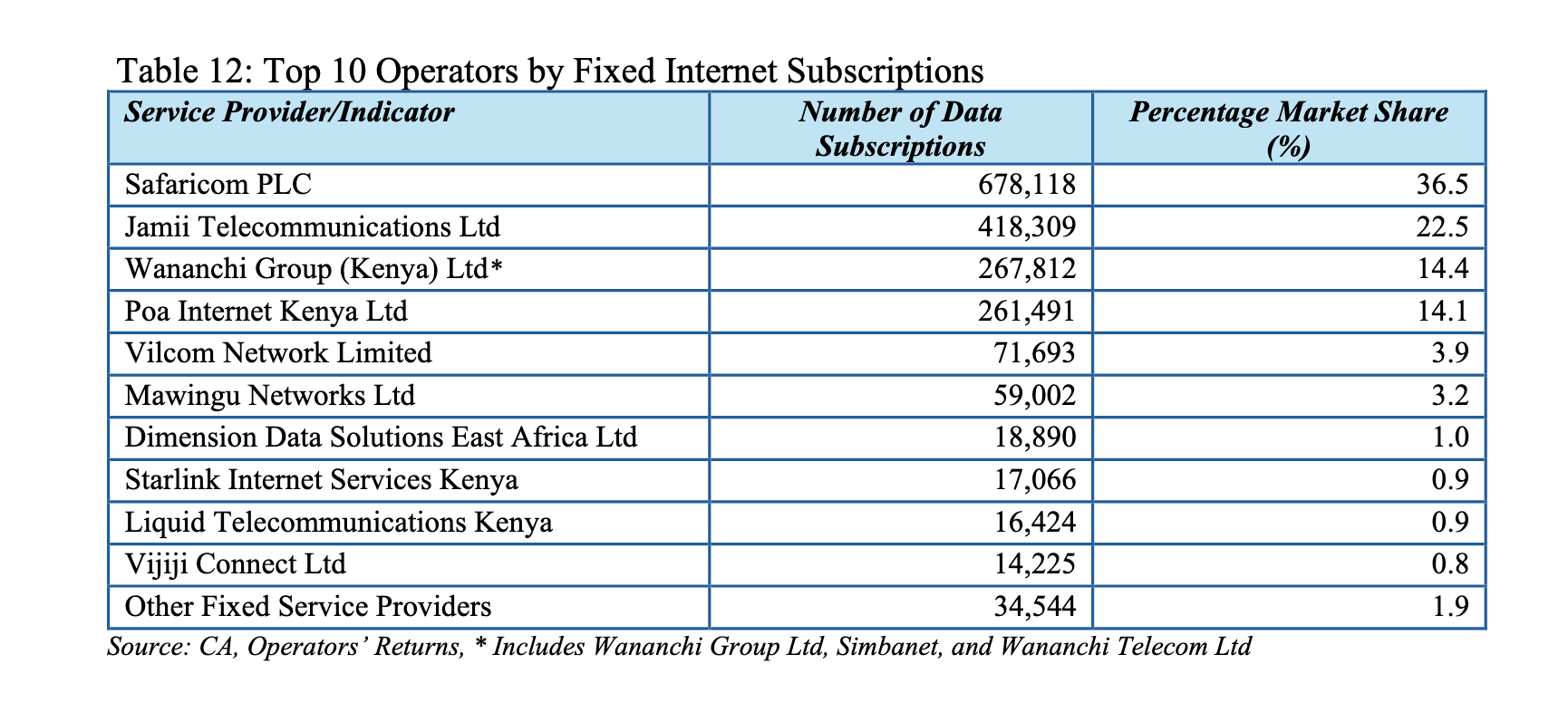 Table 12: Top 10 Operators by Fixed Internet Subscriptions

| Service Provider/Indicator | Number of Data Subscriptions | Percentage Market Share (%) |
|---|---|---|
| Safaricom PLC | 678,118 | 36.5 |
| Jamii Telecommunications Ltd | 418,309 | 22.5 |
| Wananchi Group (Kenya) Ltd* | 267,812 | 14.4 |
| Poa Internet Kenya Ltd | 261,491 | 14.1 |
| Vilcom Network Limited | 71,693 | 3.9 |
| Mawingu Networks Ltd | 59,002 | 3.2 |
| Dimension Data Solutions East Africa Ltd | 18,890 | 1.0 |
| Starlink Internet Services Kenya | 17,066 | 0.9 |
| Liquid Telecommunications Kenya | 16,424 | 0.9 |
| Vijiji Connect Ltd | 14,225 | 0.8 |
| Other Fixed Service Providers | 34,544 | 1.9 |

Source: CA, Operators' Returns, * Includes Wananchi Group Ltd, Simbanet, and Wananchi Telecom Ltd